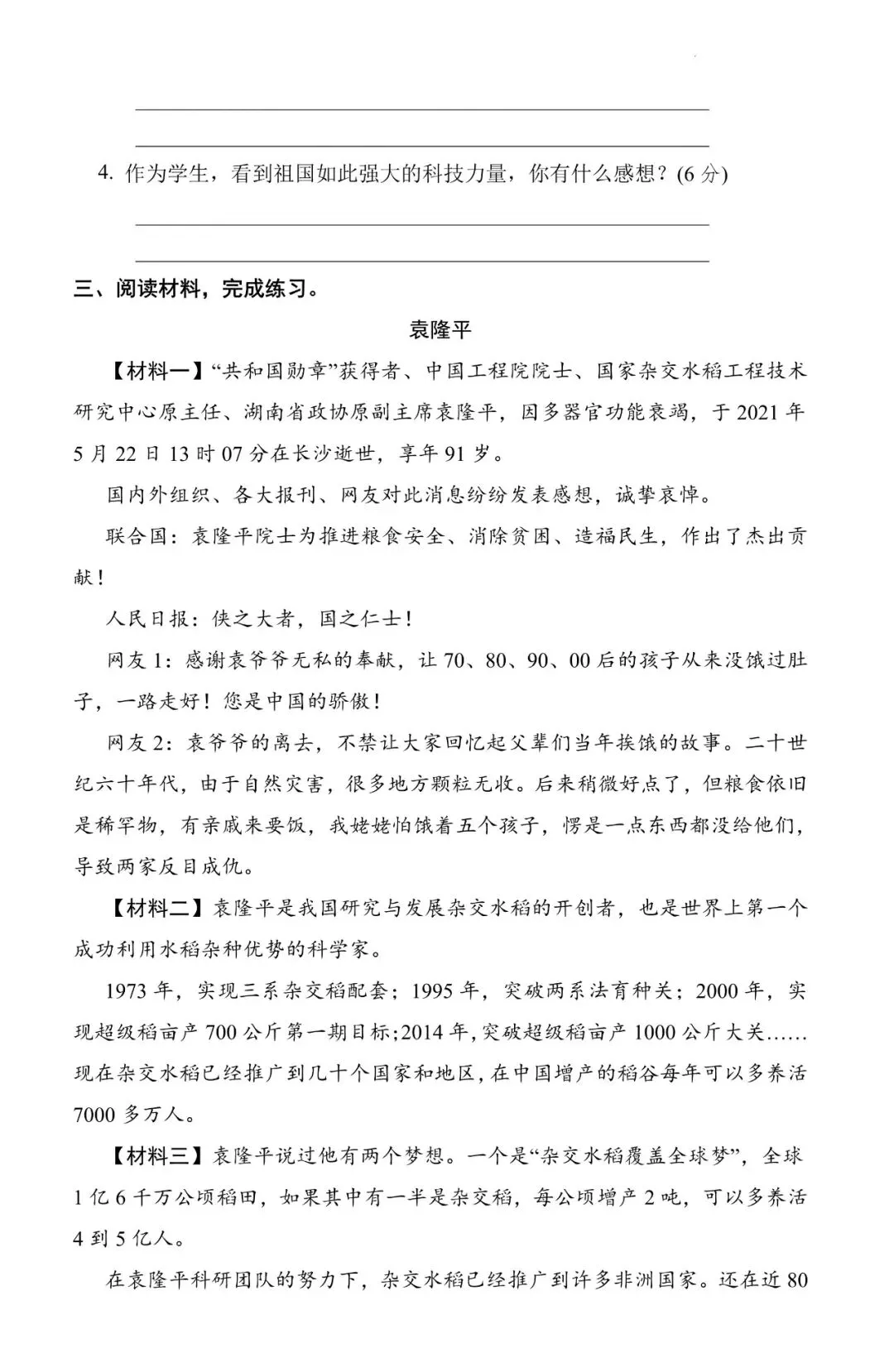 4. 作为学生，看到祖国如此强大的科技力量，你有什么感想？(6 分)

三、阅读材料，完成练习。

袁隆平

【材料一】“共和国勋章”获得者、中国工程院院士、国家杂交水稻工程技术研究中心原主任、湖南省政协原副主席袁隆平，因多器官功能衰竭，于 2021 年 5 月 22 日 13 时 07 分在长沙逝世，享年 91 岁。

国内外组织、各大报刊、网友对此消息纷纷发表感想，诚挚哀悼。

联合国：袁隆平院士为推进粮食安全、消除贫困、造福民生，作出了杰出贡献！

人民日报：侠之大者，国之仁士！

网友 1：感谢袁爷爷无私的奉献，让 70、80、90、00 后的孩子从来没饿过肚子，一路走好！您是中国的骄傲！

网友 2：袁爷爷的离去，不禁让大家回忆起父辈们当年挨饿的故事。二十世纪六十年代，由于自然灾害，很多地方颗粒无收。后来稍微好点了，但粮食依旧是稀罕物，有亲戚来要饭，我姥姥怕饿着五个孩子，愣是一点东西都没给他们，导致两家反目成仇。

【材料二】袁隆平是我国研究与发展杂交水稻的开创者，也是世界上第一个成功利用水稻杂种优势的科学家。

1973 年，实现三系杂交稻配套；1995 年，突破两系法育种关；2000 年，实现超级稻亩产 700 公斤第一期目标；2014 年，突破超级稻亩产 1000 公斤大关……现在杂交水稻已经推广到几十个国家和地区，在中国增产的稻谷每年可以多养活 7000 多万人。

【材料三】袁隆平说过他有两个梦想。一个是“杂交水稻覆盖全球梦”，全球 1 亿 6 千万公顷稻田，如果其中有一半是杂交稻，每公顷增产 2 吨，可以多养活 4 到 5 亿人。

在袁隆平科研团队的努力下，杂交水稻已经推广到许多非洲国家。还在近 80